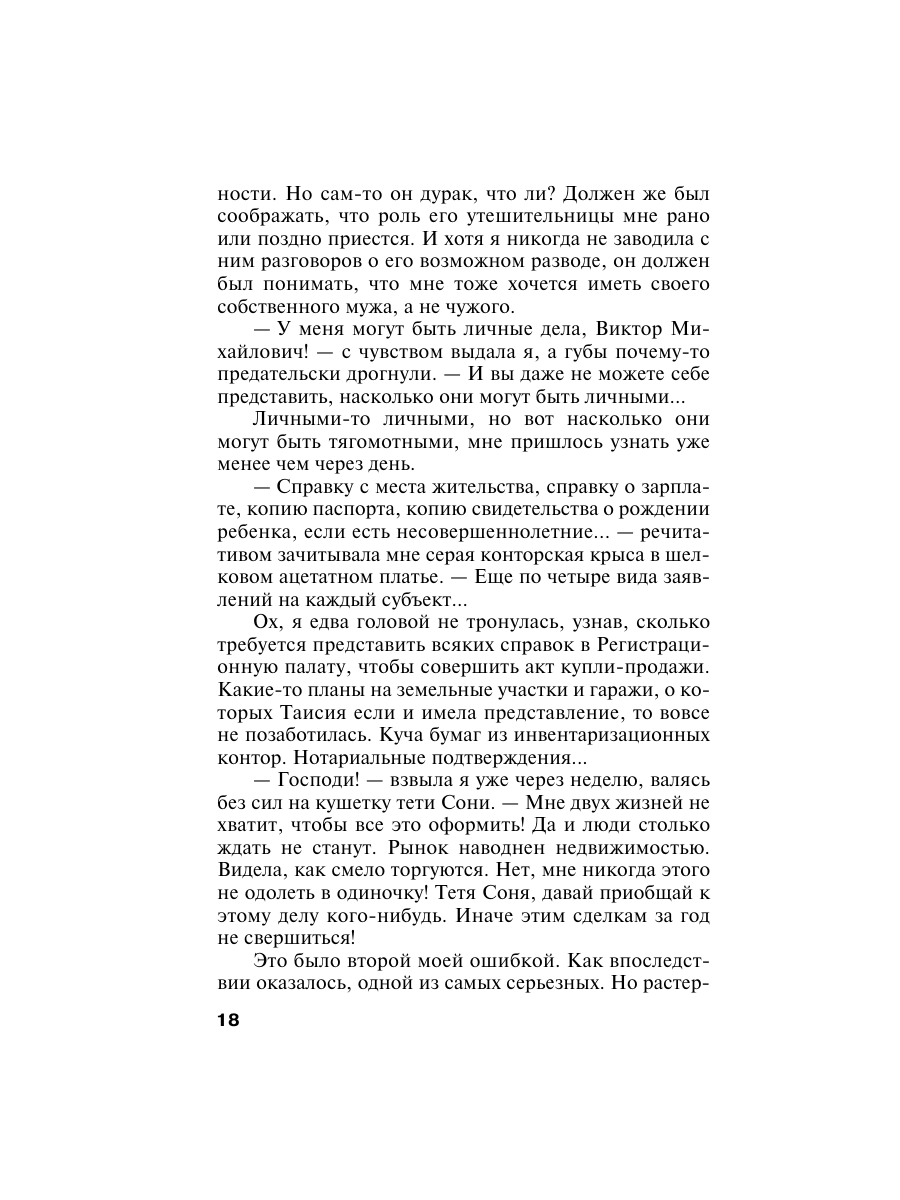 ности. Но сам-то он дурак, что ли? Должен же был соображать, что роль его утешительницы мне рано или поздно приестся. И хотя я никогда не заводила с ним разговоров о его возможном разводе, он должен был понимать, что мне тоже хочется иметь своего собственного мужа, а не чужого.

— У меня могут быть личные дела, Виктор Михайлович! — с чувством выдала я, а губы почему-то предательски дрогнули. — И вы даже не можете себе представить, насколько они могут быть личными...

Личными-то личными, но вот насколько они могут быть тягомотными, мне пришлось узнать уже менее чем через день.

— Справку с места жительства, справку о зарплате, копию паспорта, копию свидетельства о рождении ребенка, если есть несовершеннолетние... — речитативом зачитывала мне серая конторская крыса в шелковом ацетатном платье. — Еще по четыре вида заявлений на каждый субъект...

Ох, я едва головой не тронулась, узнав, сколько требуется представить всяких справок в Регистрационную палату, чтобы совершить акт купли-продажи. Какие-то планы на земельные участки и гаражи, о которых Таисия если и имела представление, то вовсе не позаботилась. Куча бумаг из инвентаризационных контор. Нотариальные подтверждения...

— Господи! — взвыла я уже через неделю, валясь без сил на кушетку тети Сони. — Мне двух жизней не хватит, чтобы все это оформить! Да и люди столько ждать не станут. Рынок наводнен недвижимостью. Видела, как смело торгуются. Нет, мне никогда этого не одолеть в одиночку! Тетя Соня, давай приобщай к этому делу кого-нибудь. Иначе этим сделкам за год не свершиться!

Это было второй моей ошибкой. Как впоследствии оказалось, одной из самых серьезных. Но растер-

18